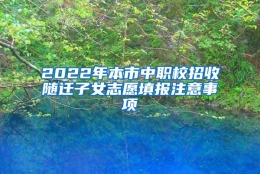 2022年本市中职校招收随迁子女志愿填报注意事项